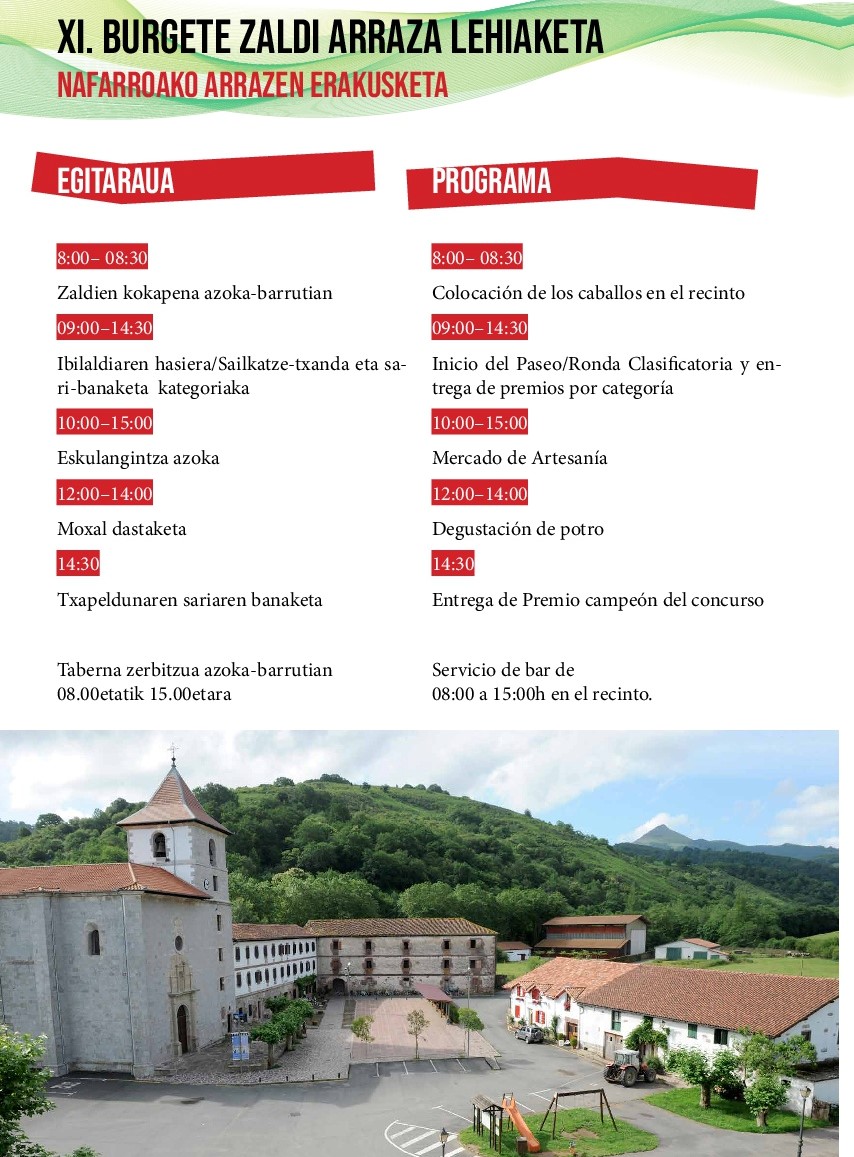 XI. BURGETE ZALDI ARRAZA LEHIAKETA
NAFARROAKO ARRAZEN ERAKUSKETA

EGITARAUA

8:00– 08:30
Zaldien kokapena azoka-barrutian

09:00–14:30
Ibilaldiaren hasiera/Sailkatze-txanda eta sari-banaketa kategoriaka

10:00–15:00
Eskulangintza azoka

12:00–14:00
Moxal dastaketa

14:30
Txapeldunaren sariaren banaketa

Taberna zerbitzua azoka-barrutian
08.00etatik 15.00etara

PROGRAMA

8:00– 08:30
Colocación de los caballos en el recinto

09:00–14:30
Inicio del Paseo/Ronda Clasificatoria y entrega de premios por categoría

10:00–15:00
Mercado de Artesanía

12:00–14:00
Degustación de potro

14:30
Entrega de Premio campeón del concurso

Servicio de bar de
08:00 a 15:00h en el recinto.